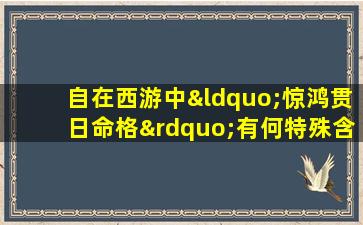 自在西游中&ldquo;惊鸿贯日命格&rdquo;有何特殊含